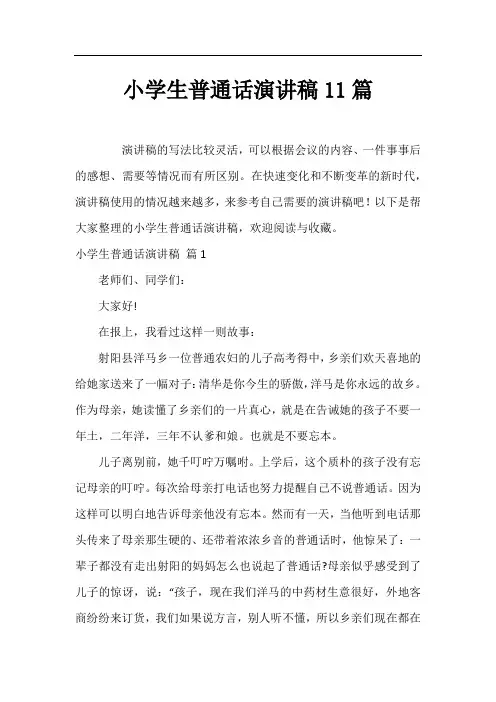 小学生普通话演讲稿 11 篇

演讲稿的写法比较灵活，可以根据会议的内容、一件事事后的感想、需要等情况而有所区别。在快速变化和不断变革的新时代，演讲稿使用的情况越来越多，来参考自己需要的演讲稿吧！以下是帮大家整理的小学生普通话演讲稿，欢迎阅读与收藏。

小学生普通话演讲稿 篇 1

老师们、同学们：

大家好!

在报上，我看过这样一则故事：

射阳县洋马乡一位普通农妇的儿子高考得中，乡亲们欢天喜地的给她家送来了一幅对子：清华是你今生的骄傲，洋马是你永远的故乡。作为母亲，她读懂了乡亲们的一片真心，就是在告诫她的孩子不要一年土，二年洋，三年不认爹和娘。也就是不要忘本。

儿子离别前，她千叮咛万嘱咐。上学后，这个质朴的孩子没有忘记母亲的叮咛。每次给母亲打电话也努力提醒自己不说普通话。因为这样可以明白地告诉母亲他没有忘本。然而有一天，当他听到电话那头传来了母亲那生硬的、还带着浓浓乡音的普通话时，他惊呆了：一辈子都没有走出射阳的妈妈怎么也说起了普通话?母亲似乎感受到了儿子的惊讶，说：“孩子，现在我们洋马的中药材生意很好，外地客商纷纷来订货，我们如果说方言，别人听不懂，所以乡亲们现在都在